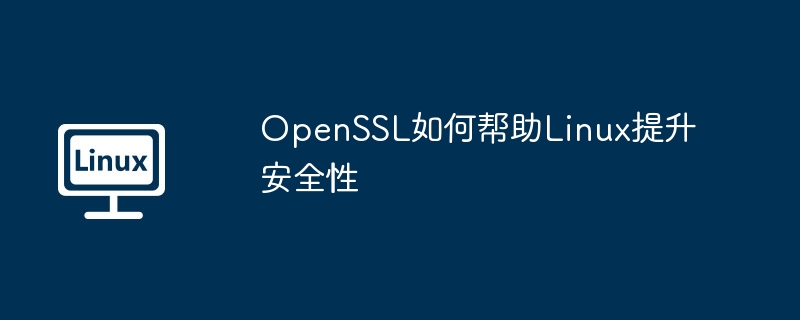 Linux

OpenSSL如何帮助Linux提升安全性